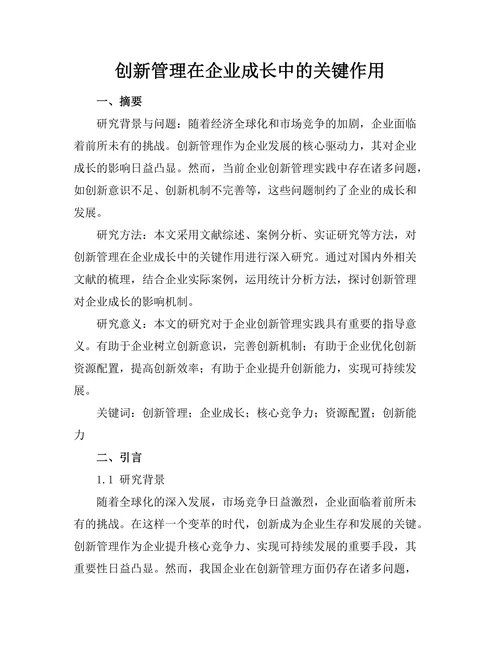 创新管理在企业成长中的关键作用

一、摘要

研究背景与问题：随着经济全球化和市场竞争的加剧，企业面临着前所未有的挑战。创新管理作为企业发展的核心驱动力，其对企业成长的影响日益凸显。然而，当前企业创新管理实践中存在诸多问题，如创新意识不足、创新机制不完善等，这些问题制约了企业的成长和发展。

研究方法：本文采用文献综述、案例分析、实证研究等方法，对创新管理在企业成长中的关键作用进行深入研究。通过对国内外相关文献的梳理，结合企业实际案例，运用统计分析方法，探讨创新管理对企业成长的影响机制。

研究意义：本文的研究对于企业创新管理实践具有重要的指导意义。有助于企业树立创新意识，完善创新机制；有助于企业优化创新资源配置，提高创新效率；有助于企业提升创新能力，实现可持续发展。

关键词：创新管理；企业成长；核心竞争力；资源配置；创新能力

二、引言

1.1 研究背景

随着全球化的深入发展，市场竞争日益激烈，企业面临着前所未有的挑战。在这样一个变革的时代，创新成为企业生存和发展的关键。创新管理作为企业提升核心竞争力、实现可持续发展的重要手段，其重要性日益凸显。然而，我国企业在创新管理方面仍存在诸多问题，